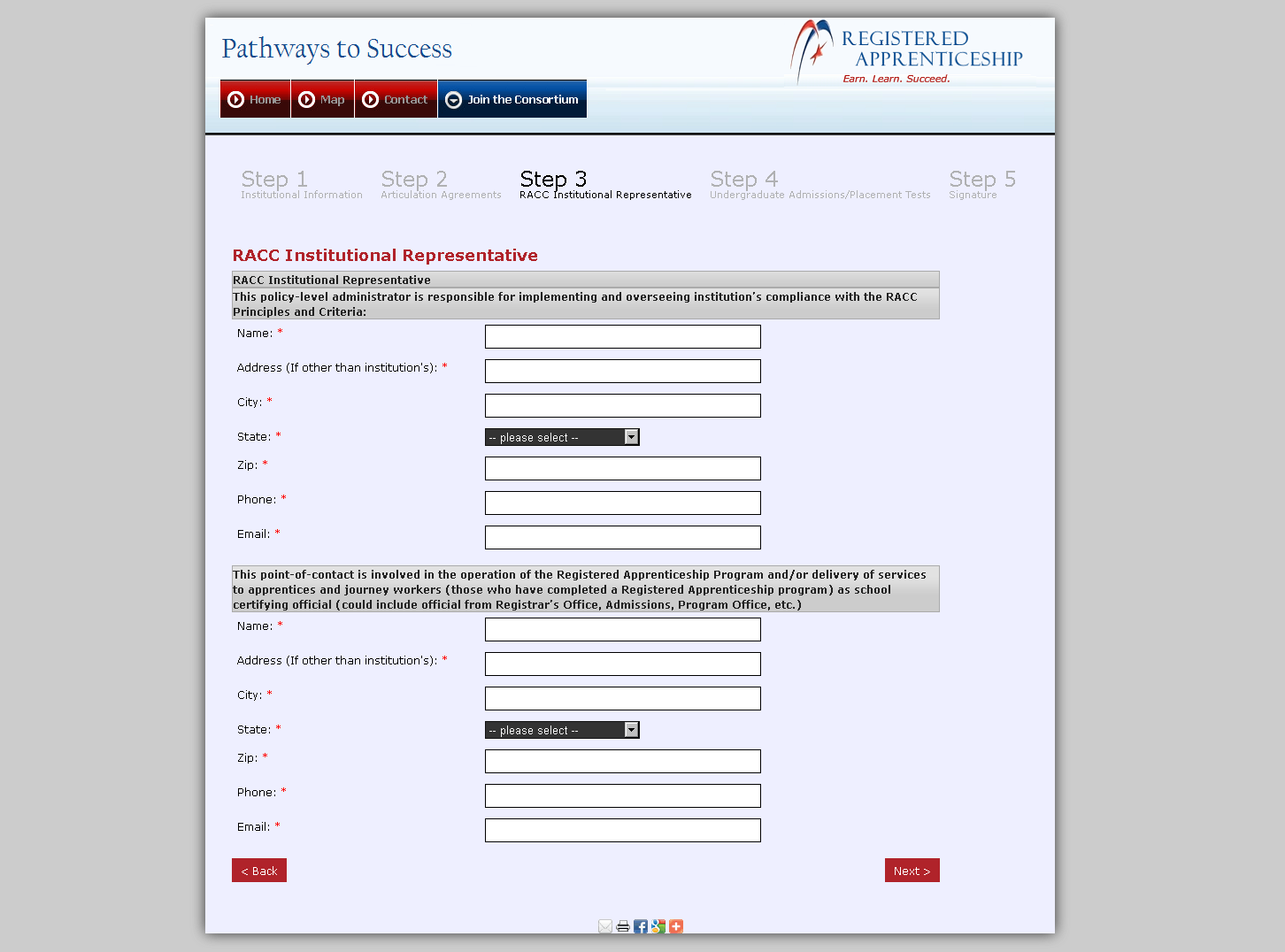 Pathways to Success

REGISTERED APPRENTICESHIP
Earn. Learn. Succeed.

Home Map Contact Join the Consortium

Step 1
Institutional Information

Step 2
Articulation Agreements

Step 3
RACC Institutional Representative

Step 4
Undergraduate Admissions/Placement Tests

Step 5
Signature

RACC Institutional Representative

RACC Institutional Representative

This policy-level administrator is responsible for implementing and overseeing institution's compliance with the RACC Principles and Criteria:

Name: *

Address (If other than institution's): *

City: *

State: * -- please select --

Zip: *

Phone: *

Email: *

This point-of-contact is involved in the operation of the Registered Apprenticeship Program and/or delivery of services to apprentices and journey workers (those who have completed a Registered Apprenticeship program) as school certifying official (could include official from Registrar's Office, Admissions, Program Office, etc.)

Name: *

Address (If other than institution's): *

City: *

State: * -- please select --

Zip: *

Phone: *

Email: *

< Back

Next >